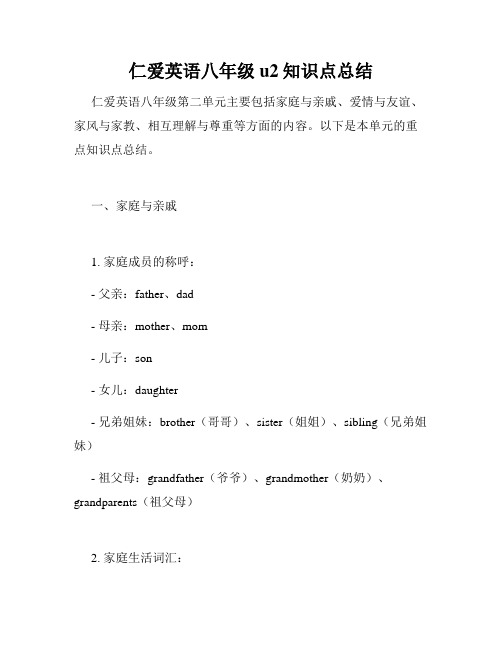 仁爱英语八年级 u2 知识点总结

仁爱英语八年级第二单元主要包括家庭与亲戚、爱情与友谊、家风与家教、相互理解与尊重等方面的内容。以下是本单元的重点知识点总结。

一、家庭与亲戚

1. 家庭成员的称呼：

- 父亲：father、dad

- 母亲：mother、mom

- 儿子：son

- 女儿：daughter

- 兄弟姐妹：brother（哥哥）、sister（姐姐）、sibling（兄弟姐妹）

- 祖父母：grandfather（爷爷）、grandmother（奶奶）、grandparents（祖父母）

2. 家庭生活词汇：